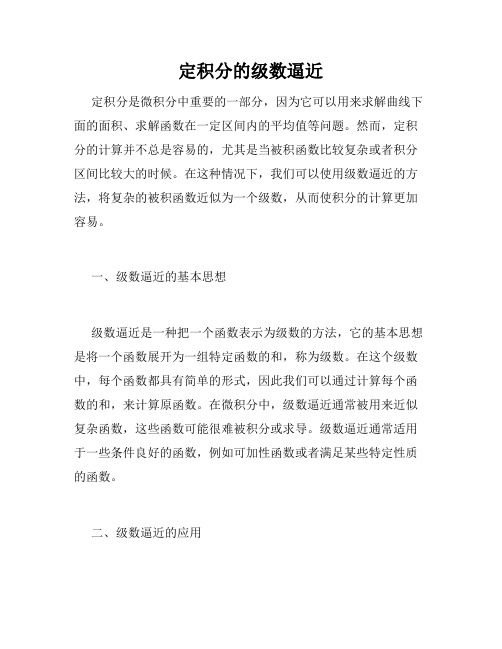 定积分的级数逼近

定积分是微积分中重要的一部分，因为它可以用来求解曲线下面的面积、求解函数在一定区间内的平均值等问题。然而，定积分的计算并不总是容易的，尤其是当被积函数比较复杂或者积分区间比较大的时候。在这种情况下，我们可以使用级数逼近的方法，将复杂的被积函数近似为一个级数，从而使积分的计算更加容易。

一、级数逼近的基本思想

级数逼近是一种把一个函数表示为级数的方法，它的基本思想是将一个函数展开为一组特定函数的和，称为级数。在这个级数中，每个函数都具有简单的形式，因此我们可以通过计算每个函数的和，来计算原函数。在微积分中，级数逼近通常被用来近似复杂函数，这些函数可能很难被积分或求导。级数逼近通常适用于一些条件良好的函数，例如可加性函数或者满足某些特定性质的函数。

二、级数逼近的应用